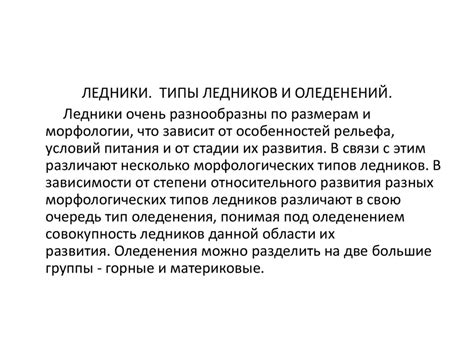 ЛЕДНИКИ. ТИПЫ ЛЕДНИКОВ И ОЛЕДЕНЕНИЙ.

Ледники очень разнообразны по размерам и морфологии, что зависит от особенностей рельефа, условий питания и от стадии их развития. В связи с этим различают несколько морфологических типов ледников. В зависимости от степени относительного развития разных морфологических типов ледников различают в свою очередь тип оледенения, понимая под оледенением совокупность ледников данной области их развития. Оледенения можно разделить на две большие группы - горные и материковые.